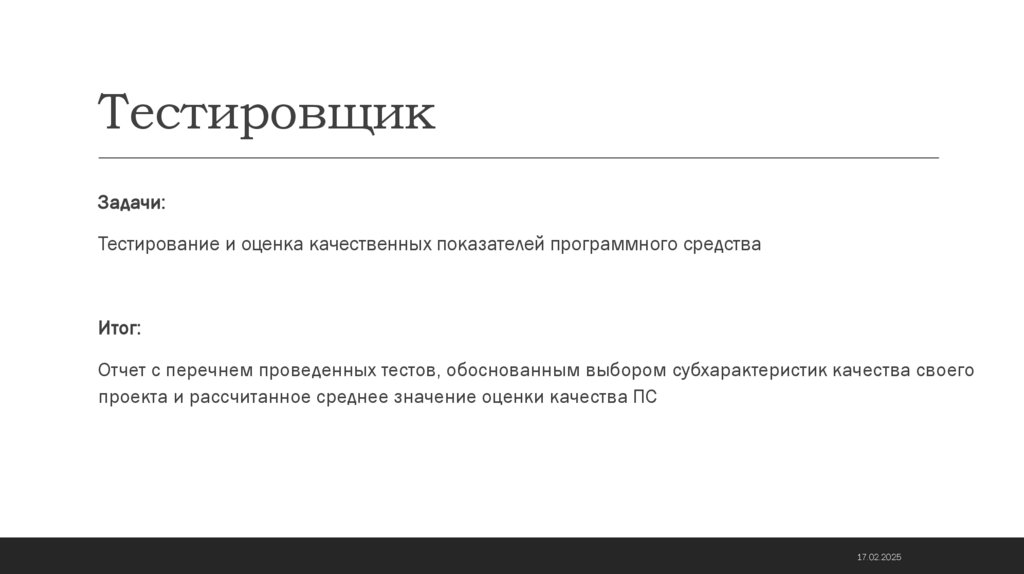 Тестировщик

Задачи:

Тестирование и оценка качественных показателей программного средства

Итог:

Отчет с перечнем проведенных тестов, обоснованным выбором субхарактеристик качества своего проекта и рассчитанное среднее значение оценки качества ПС

17.02.2025